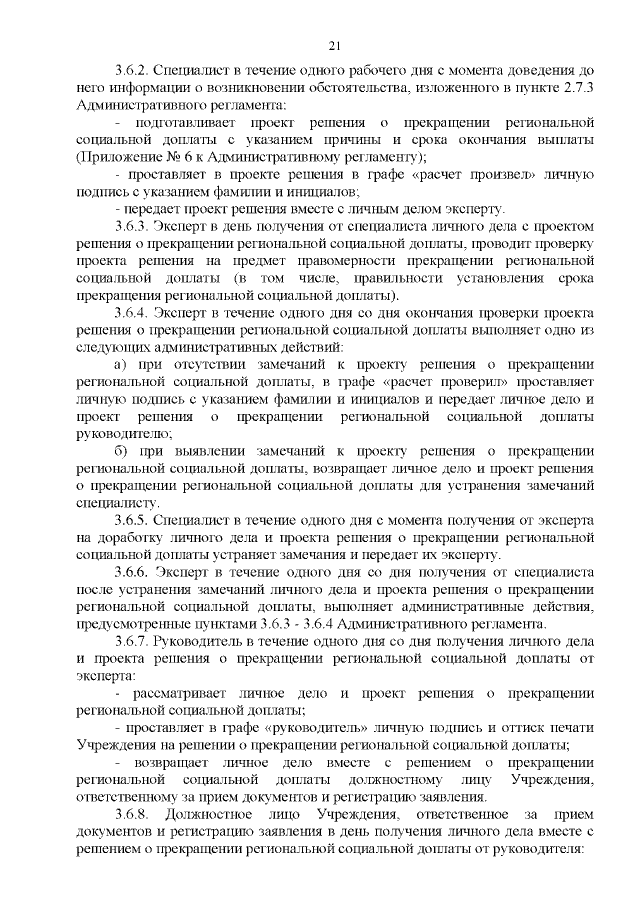 21

3.6.2. Специалист в течение одного рабочего дня с момента доведения до него информации о возникновении обстоятельства, изложенного в пункте 2.7.3 Административного регламента:

- подготавливает проект решения о прекращении региональной социальной доплаты с указанием причины и срока окончания выплаты (Приложение № 6 к Административному регламенту);

- проставляет в проекте решения в графе «расчет произвел» личную подпись с указанием фамилии и инициалов;

- передает проект решения вместе с личным делом эксперту.

3.6.3. Эксперт в день получения от специалиста личного дела с проектом решения о прекращении региональной социальной доплаты, проводит проверку проекта решения на предмет правомерности прекращении региональной социальной доплаты (в том числе, правильности установления срока прекращения региональной социальной доплаты).

3.6.4. Эксперт в течение одного дня со дня окончания проверки проекта решения о прекращении региональной социальной доплаты выполняет одно из следующих административных действий:

а) при отсутствии замечаний к проекту решения о прекращении региональной социальной доплаты, в графе «расчет проверил» проставляет личную подпись с указанием фамилии и инициалов и передает личное дело и проект решения о прекращении региональной социальной доплаты руководителю;

б) при выявлении замечаний к проекту решения о прекращении региональной социальной доплаты, возвращает личное дело и проект решения о прекращении региональной социальной доплаты для устранения замечаний специалисту.

3.6.5. Специалист в течение одного дня с момента получения от эксперта на доработку личного дела и проекта решения о прекращении региональной социальной доплаты устраняет замечания и передает их эксперту.

3.6.6. Эксперт в течение одного дня со дня получения от специалиста после устранения замечаний личного дела и проекта решения о прекращении региональной социальной доплаты, выполняет административные действия, предусмотренные пунктами 3.6.3 - 3.6.4 Административного регламента.

3.6.7. Руководитель в течение одного дня со дня получения личного дела и проекта решения о прекращении региональной социальной доплаты от эксперта:

- рассматривает личное дело и проект решения о прекращении региональной социальной доплаты;

- проставляет в графе «руководитель» личную подпись и оттиск печати Учреждения на решении о прекращении региональной социальной доплаты;

- возвращает личное дело вместе с решением о прекращении региональной социальной доплаты должностному лицу Учреждения, ответственному за прием документов и регистрацию заявления.

3.6.8. Должностное лицо Учреждения, ответственное за прием документов и регистрацию заявления в день получения личного дела вместе с решением о прекращении региональной социальной доплаты от руководителя: